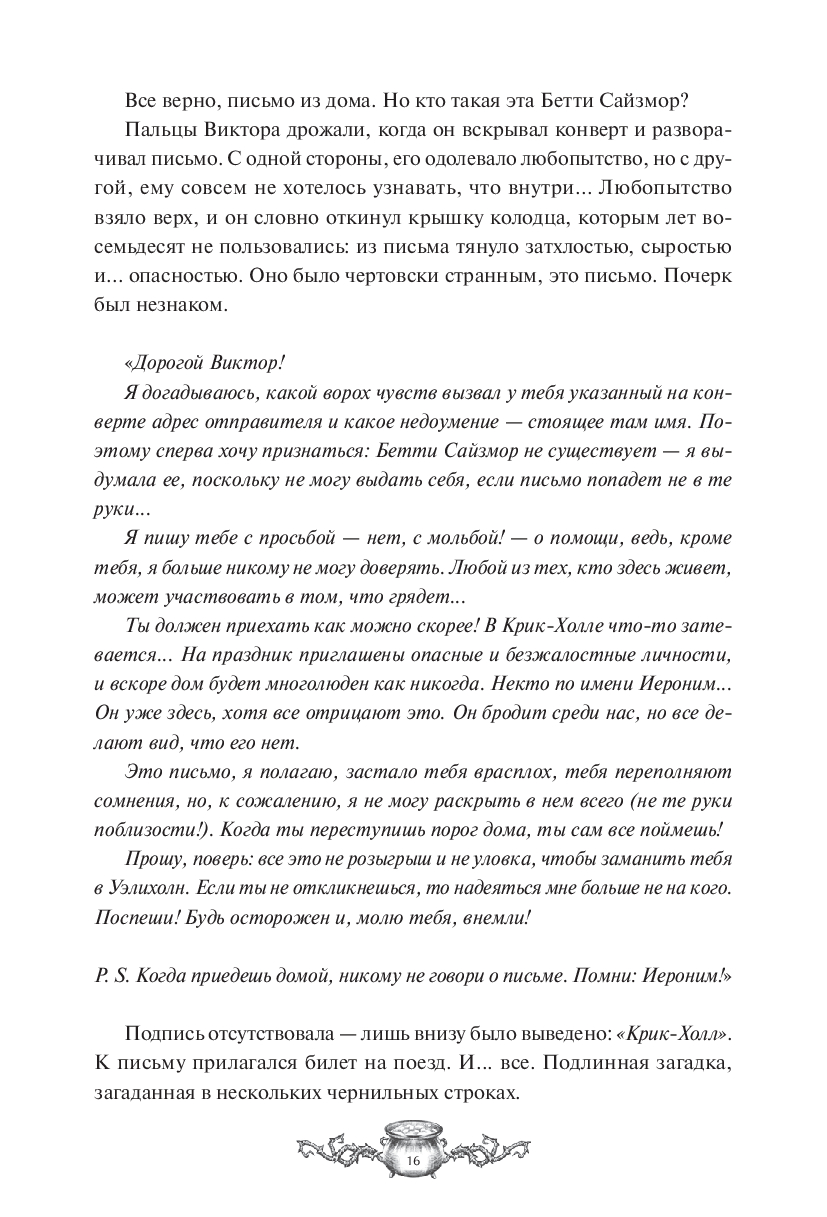 Все верно, письмо из дома. Но кто такая эта Бетти Сайзмор?

Пальцы Виктора дрожали, когда он вскрывал конверт и разворачивал письмо. С одной стороны, его одолевало любопытство, но с другой, ему совсем не хотелось узнавать, что внутри... Любопытство взяло верх, и он словно откинул крышку колодца, которым лет восемьдесят не пользовались: из письма тянуло затхлостью, сыростью и... опасностью. Оно было чертовски странным, это письмо. Почерк был незнаком.

«Дорогой Виктор!

Я догадываюсь, какой ворох чувств вызвал у тебя указанный на конверте адрес отправителя и какое недоумение — стоящее там имя. Поэтому сперва хочу признаться: Бетти Сайзмор не существует — я выдумала ее, поскольку не могу выдать себя, если письмо попадет не в те руки...

Я пишу тебе с просьбой — нет, с мольбой! — о помощи, ведь, кроме тебя, я больше никому не могу доверять. Любой из тех, кто здесь живет, может участвовать в том, что грядет...

Ты должен приехать как можно скорее! В Крик-Холле что-то затевается... На праздник приглашены опасные и безжалостные личности, и вскоре дом будет многолюден как никогда. Некто по имени Иероним... Он уже здесь, хотя все отрицают это. Он бродит среди нас, но все делают вид, что его нет.

Это письмо, я полагаю, застало тебя врасплох, тебя переполняют сомнения, но, к сожалению, я не могу раскрыть в нем всего (не те руки поблизости!). Когда ты переступишь порог дома, ты сам все поймешь!

Прошу, поверь: все это не розыгрыш и не уловка, чтобы заманить тебя в Уэлихолн. Если ты не откликнешься, то надеяться мне больше не на кого. Поспеши! Будь осторожен и, молю тебя, внемли!

P. S. Когда приедешь домой, никому не говори о письме. Помни: Иероним!»

Подпись отсутствовала — лишь внизу было выведено: «Крик-Холл». К письму прилагался билет на поезд. И... все. Подлинная загадка, загаданная в нескольких чернильных строках.

16